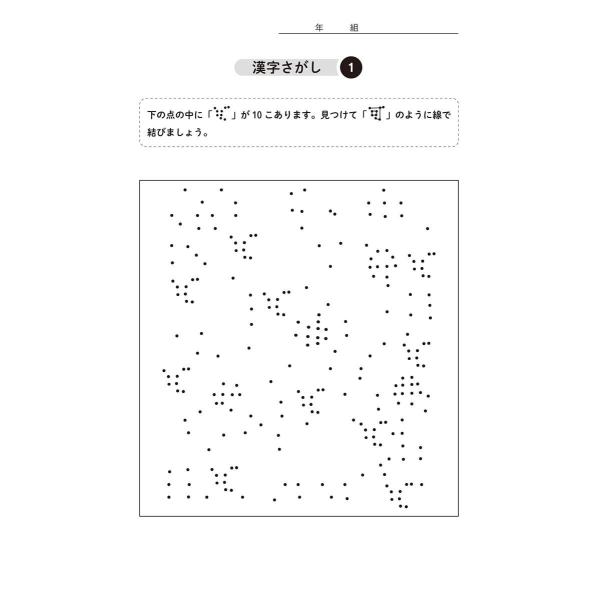 年 組

漢字さがし 1

下の点の中に「」が10こあります。見つけて「」のように線で結びましょう。